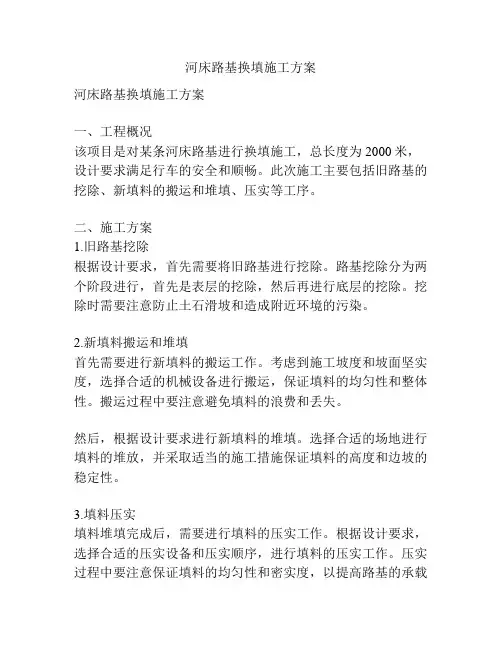 河床路基换填施工方案

河床路基换填施工方案

一、工程概况
该项目是对某条河床路基进行换填施工，总长度为 2000 米，设计要求满足行车的安全和顺畅。此次施工主要包括旧路基的挖除、新填料的搬运和堆填、压实等工序。

二、施工方案
1.旧路基挖除
根据设计要求，首先需要将旧路基进行挖除。路基挖除分为两个阶段进行，首先是表层的挖除，然后再进行底层的挖除。挖除时需要注意防止土石滑坡和造成附近环境的污染。

2.新填料搬运和堆填
首先需要进行新填料的搬运工作。考虑到施工坡度和坡面坚实度，选择合适的机械设备进行搬运，保证填料的均匀性和整体性。搬运过程中要注意避免填料的浪费和丢失。

然后，根据设计要求进行新填料的堆填。选择合适的场地进行填料的堆放，并采取适当的施工措施保证填料的高度和边坡的稳定性。

3.填料压实
填料堆填完成后，需要进行填料的压实工作。根据设计要求，选择合适的压实设备和压实顺序，进行填料的压实工作。压实过程中要注意保证填料的均匀性和密实度，以提高路基的承载